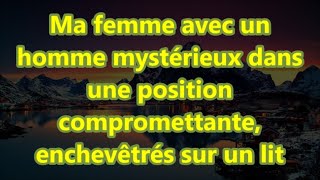 Ma femme avec un homme mystérieux dans une position compromettante, enchevêtrés sur un lit